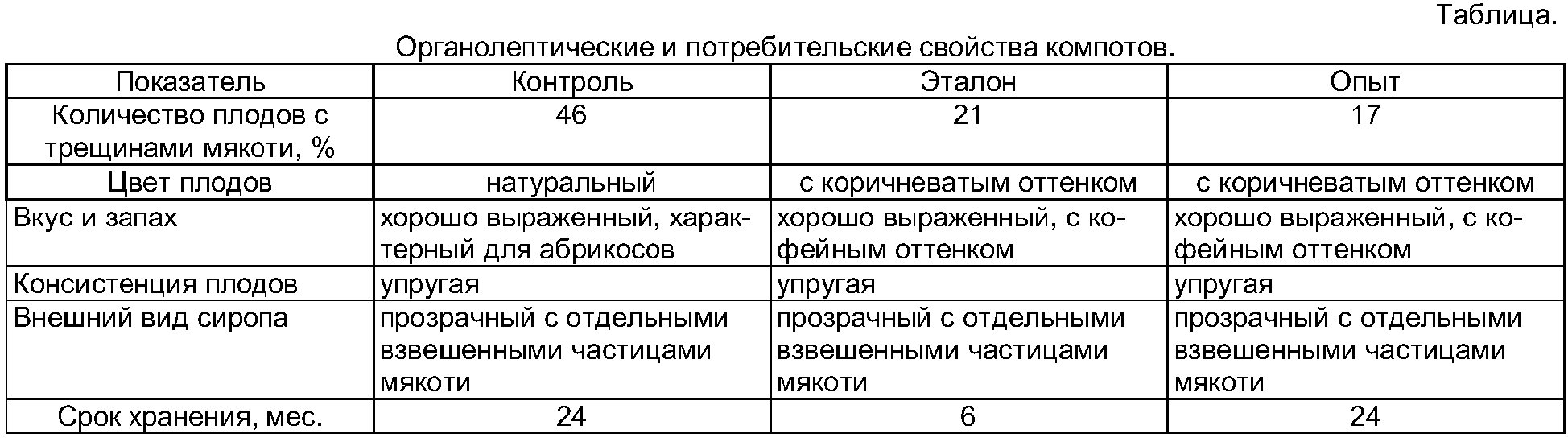 Таблица.

Органолептические и потребительские свойства компотов.

| Показатель | Контроль | Эталон | Опыт |
|---|---|---|---|
| Количество плодов с трещинами мякоти, % | 46 | 21 | 17 |
| Цвет плодов | натуральный | с коричневатым оттенком | с коричневатым оттенком |
| Вкус и запах | хорошо выраженный, характерный для абрикосов | хорошо выраженный, с кофейным оттенком | хорошо выраженный, с кофейным оттенком |
| Консистенция плодов | упругая | упругая | упругая |
| Внешний вид сиропа | прозрачный с отдельными взвешенными частицами мякоти | прозрачный с отдельными взвешенными частицами мякоти | прозрачный с отдельными взвешенными частицами мякоти |
| Срок хранения, мес. | 24 | 6 | 24 |